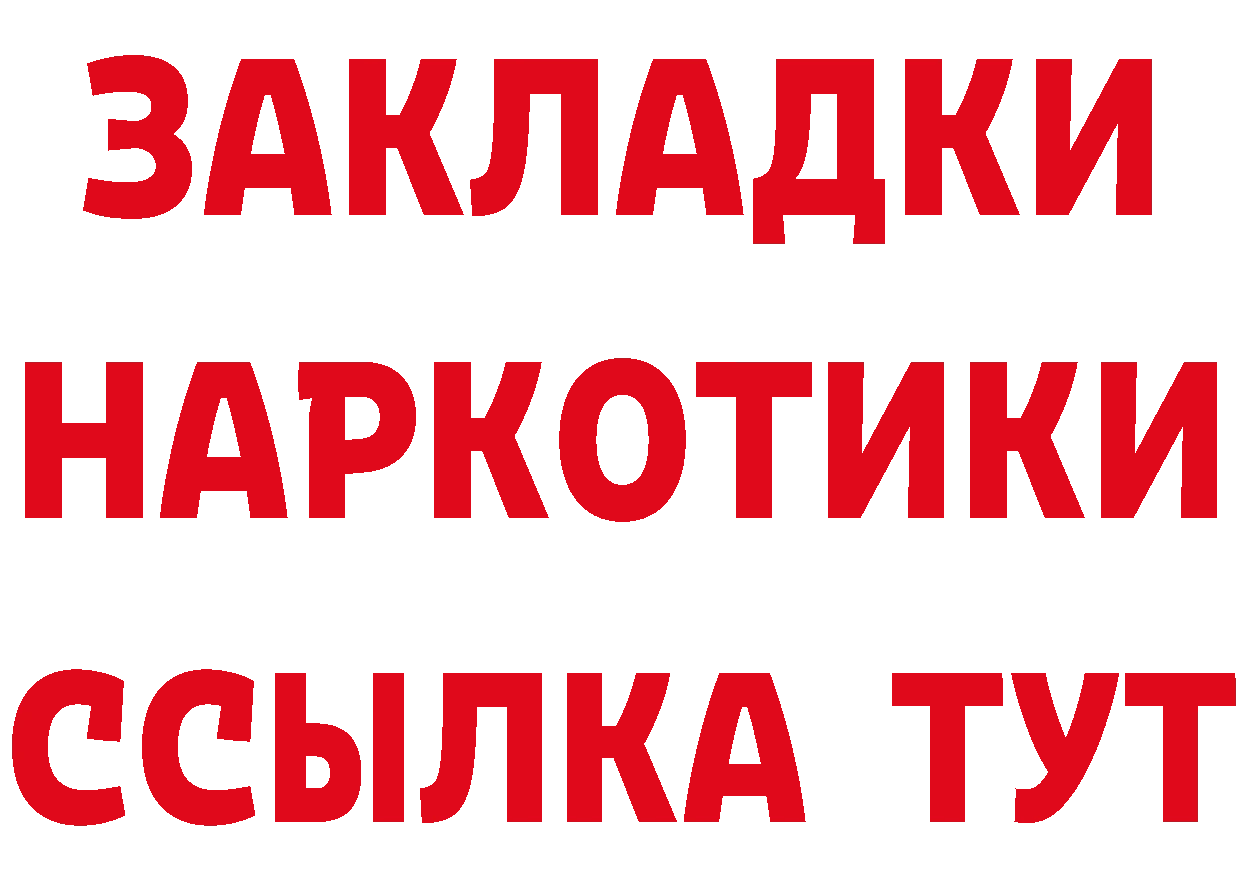 ЗАКЛАДКИ
НАРКОТИКИ
ССЫЛКА ТУТ